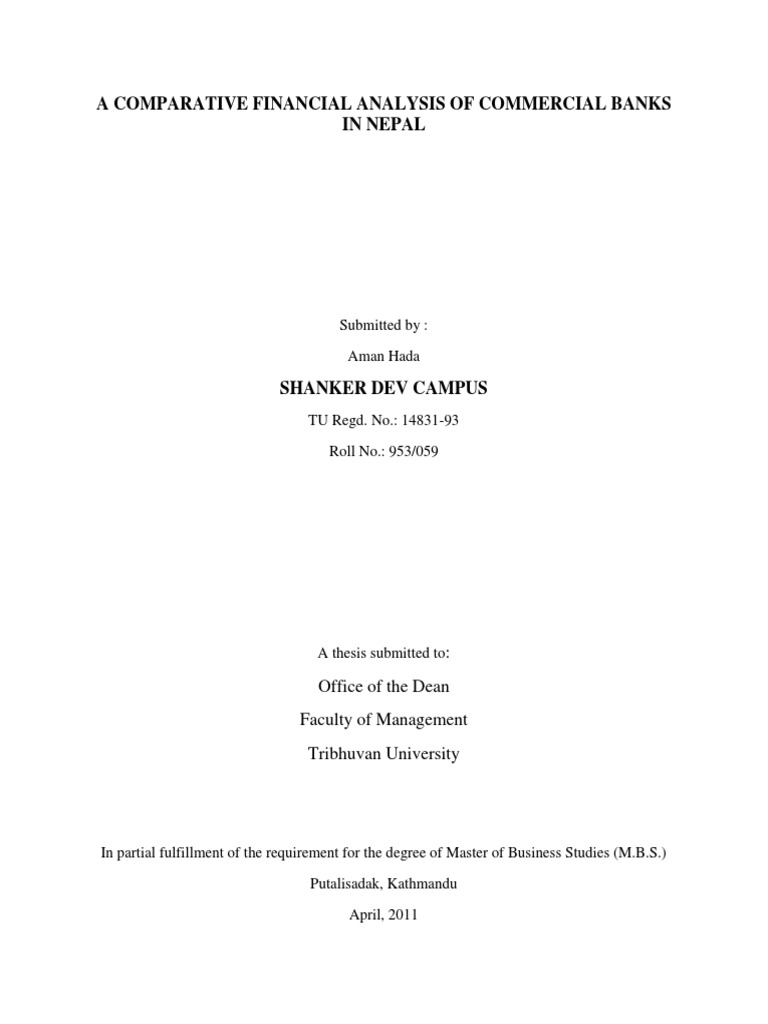 A COMPARATIVE FINANCIAL ANALYSIS OF COMMERCIAL BANKS IN NEPAL

Submitted by :

Aman Hada

SHANKER DEV CAMPUS

TU Regd. No.: 14831-93

Roll No.: 953/059

A thesis submitted to:

Office of the Dean

Faculty of Management

Tribhuvan University

In partial fulfillment of the requirement for the degree of Master of Business Studies (M.B.S.)

Putalisadak, Kathmandu

April, 2011